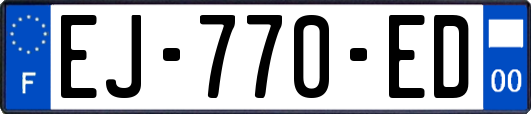 F
EJ-770-ED
00